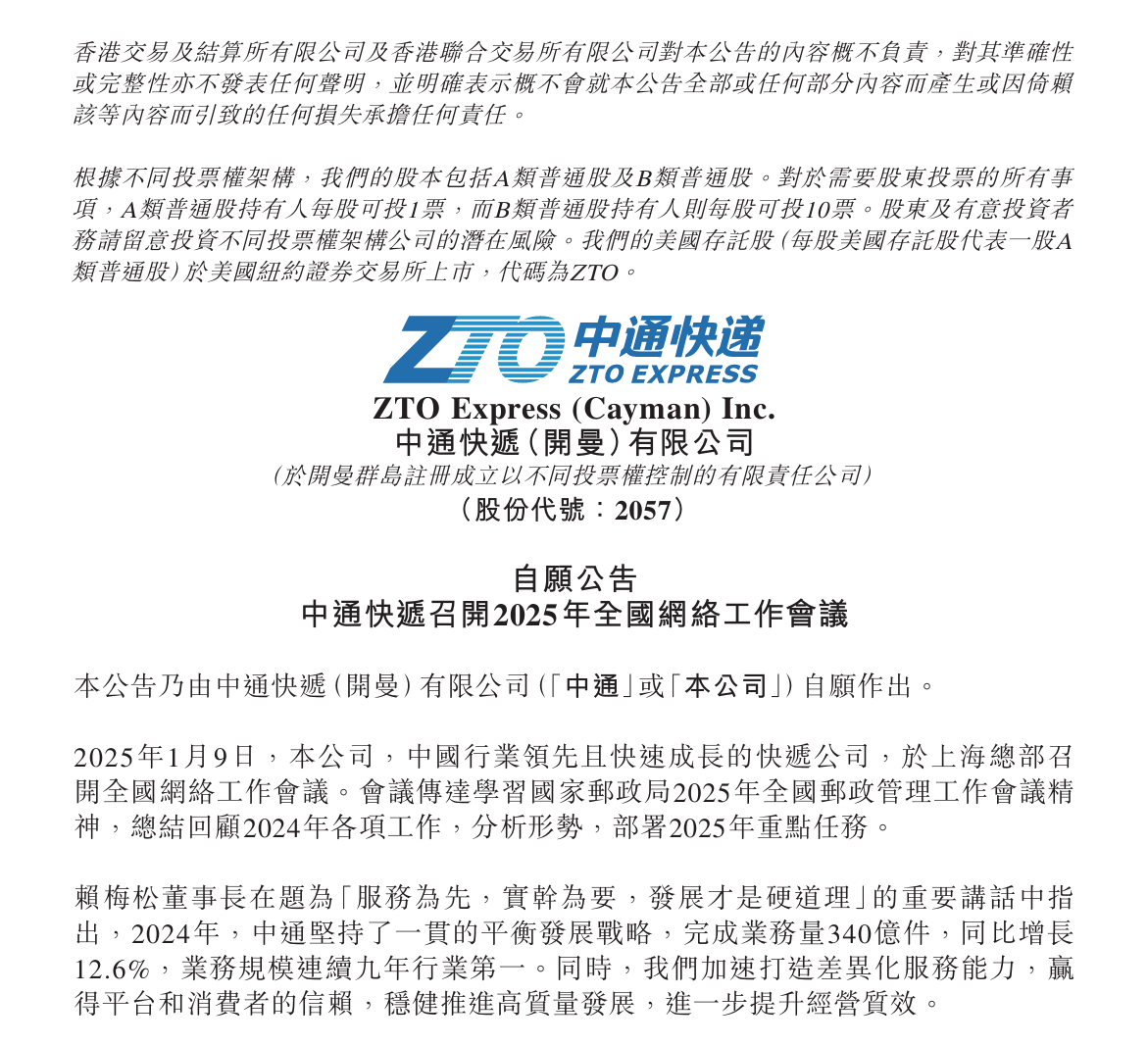 香港交易及結算所有限公司及香港聯合交易所有限公司對本公告的內容概不負責，對其準確性或完整性亦不發表任何聲明，並明確表示概不會就本公告全部或任何部分內容而產生或因倚賴該等內容而引致的任何損失承擔任何責任。

根據不同投票權架構，我們的股本包括A類普通股及B類普通股。對於需要股東投票的所有事項，A類普通股持有人每股可投1票，而B類普通股持有人則每股可投10票。股東及有意投資者務請留意投資不同投票權架構公司的潛在風險。我們的美國存託股（每股美國存託股代表一股A類普通股）於美國紐約證券交易所上市，代碼為ZTO。

ZTO 中通快递
ZTO EXPRESS

ZTO Express (Cayman) Inc.
中通快遞（開曼）有限公司
（於開曼群島註冊成立以不同投票權控制的有限責任公司）
（股份代號：2057）

自願公告
中通快遞召開2025年全國網絡工作會議

本公告乃由中通快遞（開曼）有限公司（「中通」或「本公司」）自願作出。

2025年1月9日，本公司，中國行業領先且快速成長的快遞公司，於上海總部召開全國網絡工作會議。會議傳達學習國家郵政局2025年全國郵政管理工作會議精神，總結回顧2024年各項工作，分析形勢，部署2025年重點任務。

賴梅松董事長在題為「服務為先，實幹為要，發展才是硬道理」的重要講話中指出，2024年，中通堅持了一貫的平衡發展戰略，完成業務量340億件，同比增長12.6%，業務規模連續九年行業第一。同時，我們加速打造差異化服務能力，贏得平台和消費者的信賴，穩健推進高質量發展，進一步提升經營質效。